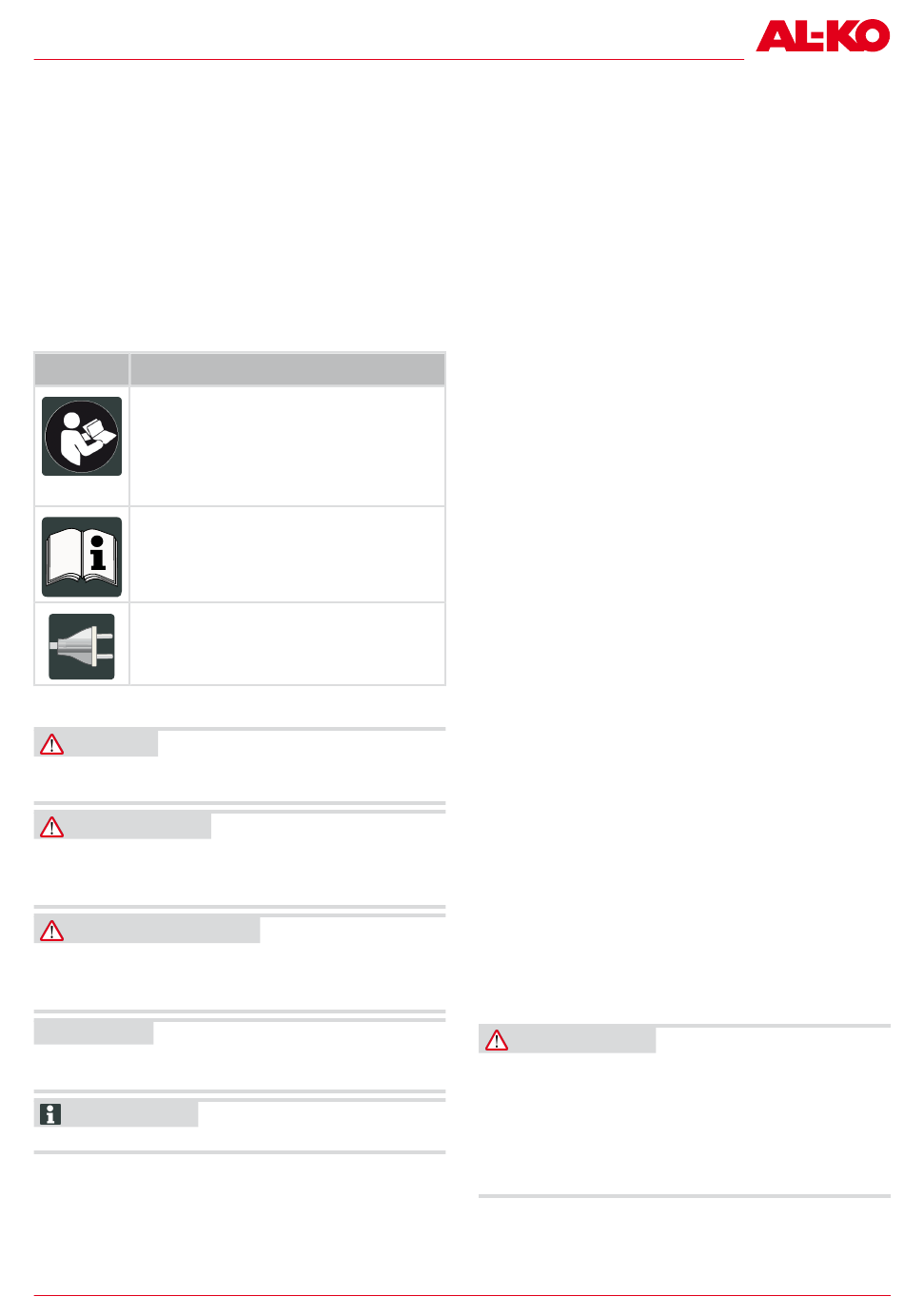 AL-KO